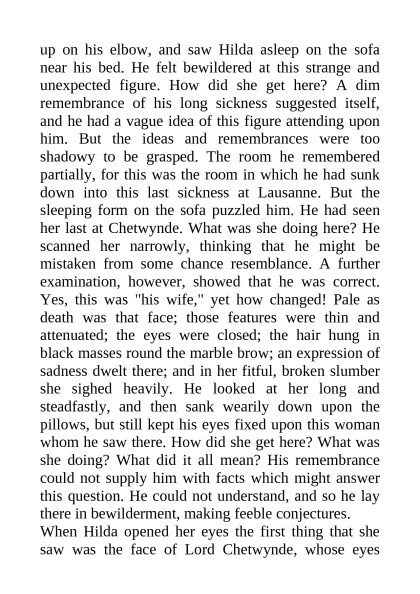 up on his elbow, and saw Hilda asleep on the sofa near his bed. He felt bewildered at this strange and unexpected figure. How did she get here? A dim remembrance of his long sickness suggested itself, and he had a vague idea of this figure attending upon him. But the ideas and remembrances were too shadowy to be grasped. The room he remembered partially, for this was the room in which he had sunk down into this last sickness at Lausanne. But the sleeping form on the sofa puzzled him. He had seen her last at Chetwynde. What was she doing here? He scanned her narrowly, thinking that he might be mistaken from some chance resemblance. A further examination, however, showed that he was correct. Yes, this was "his wife," yet how changed! Pale as death was that face; those features were thin and attenuated; the eyes were closed; the hair hung in black masses round the marble brow; an expression of sadness dwelt there; and in her fitful, broken slumber she sighed heavily. He looked at her long and steadfastly, and then sank wearily down upon the pillows, but still kept his eyes fixed upon this woman whom he saw there. How did she get here? What was she doing? What did it all mean? His remembrance could not supply him with facts which might answer this question. He could not understand, and so he lay there in bewilderment, making feeble conjectures.
When Hilda opened her eyes the first thing that she saw was the face of Lord Chetwynde, whose eyes